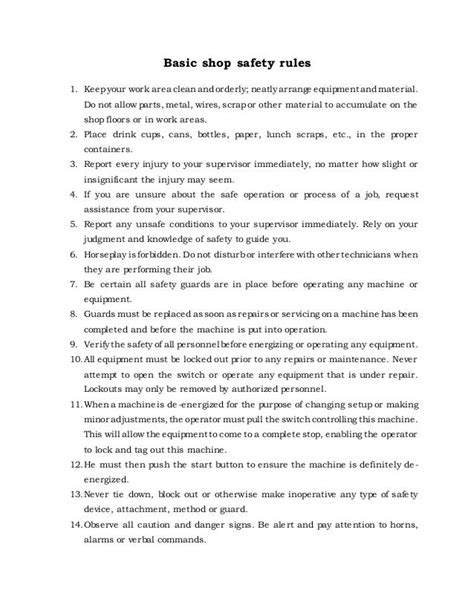 Basic shop safety rules

1. Keep your work area clean and orderly; neatly arrange equipment and material. Do not allow parts, metal, wires, scrap or other material to accumulate on the shop floors or in work areas.
2. Place drink cups, cans, bottles, paper, lunch scraps, etc., in the proper containers.
3. Report every injury to your supervisor immediately, no matter how slight or insignificant the injury may seem.
4. If you are unsure about the safe operation or process of a job, request assistance from your supervisor.
5. Report any unsafe conditions to your supervisor immediately. Rely on your judgment and knowledge of safety to guide you.
6. Horseplay is forbidden. Do not disturb or interfere with other technicians when they are performing their job.
7. Be certain all safety guards are in place before operating any machine or equipment.
8. Guards must be replaced as soon as repairs or servicing on a machine has been completed and before the machine is put into operation.
9. Verify the safety of all personnel before energizing or operating any equipment.
10. All equipment must be locked out prior to any repairs or maintenance. Never attempt to open the switch or operate any equipment that is under repair. Lockouts may only be removed by authorized personnel.
11. When a machine is de-energized for the purpose of changing setup or making minor adjustments, the operator must pull the switch controlling this machine. This will allow the equipment to come to a complete stop, enabling the operator to lock and tag out this machine.
12. He must then push the start button to ensure the machine is definitely de-energized.
13. Never tie down, block out or otherwise make inoperative any type of safety device, attachment, method or guard.
14. Observe all caution and danger signs. Be alert and pay attention to horns, alarms or verbal commands.